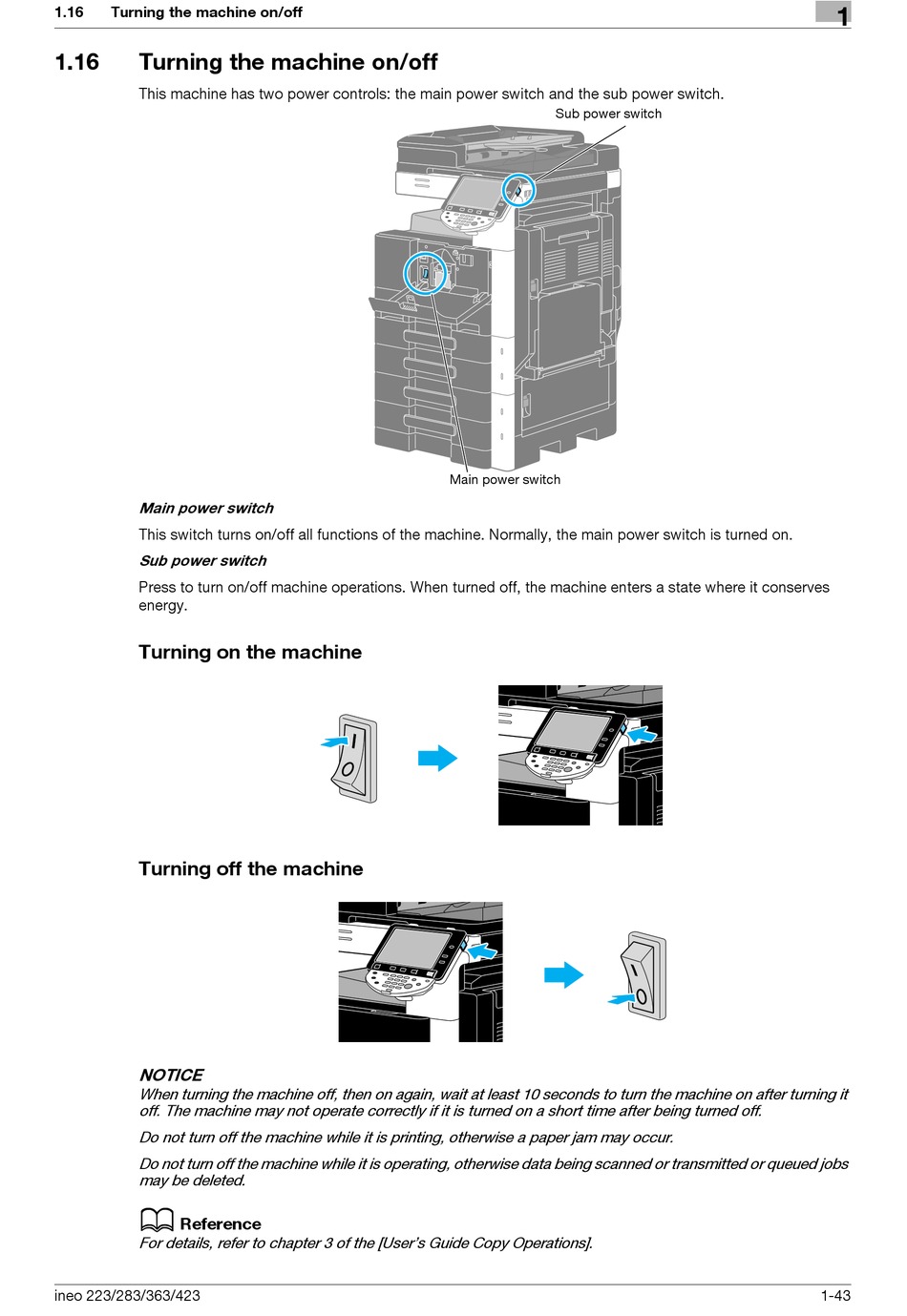 1.16 Turning the machine on/off

1

1.16 Turning the machine on/off

This machine has two power controls: the main power switch and the sub power switch.

Sub power switch

Main power switch

Main power switch

This switch turns on/off all functions of the machine. Normally, the main power switch is turned on.

Sub power switch

Press to turn on/off machine operations. When turned off, the machine enters a state where it conserves energy.

Turning on the machine

Turning off the machine

NOTICE

When turning the machine off, then on again, wait at least 10 seconds to turn the machine on after turning it off. The machine may not operate correctly if it is turned on a short time after being turned off.

Do not turn off the machine while it is printing, otherwise a paper jam may occur.

Do not turn off the machine while it is operating, otherwise data being scanned or transmitted or queued jobs may be deleted.

Reference

For details, refer to chapter 3 of the [User's Guide Copy Operations].

ineo 223/283/363/423

1-43